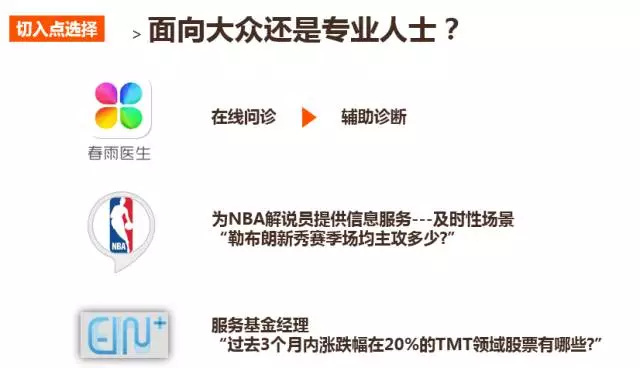 切入点选择

> 面向大众还是专业人士？

春雨医生

在线问诊 辅助诊断

NBA

为NBA解说员提供信息服务---及时性场景
“勒布朗新秀赛季场均主攻多少?”

EIN+

服务基金经理
“过去3个月内涨跌幅在20%的TMT领域股票有哪些?”